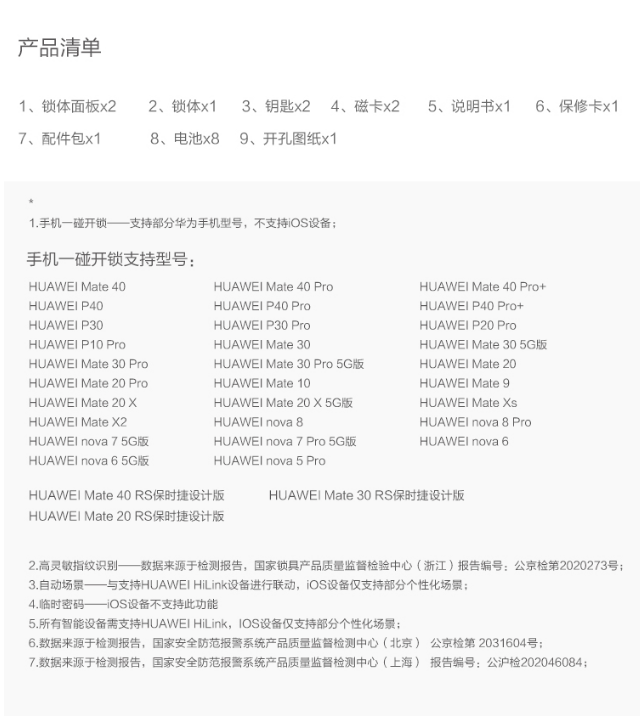 产品清单

1、锁体面板x2　2、锁体x1　3、钥匙x2　4、磁卡x2　5、说明书x1　6、保修卡x1
7、配件包x1　8、电池x8　9、开孔图纸x1

*
1.手机一碰开锁——支持部分华为手机型号，不支持iOS设备；

手机一碰开锁支持型号：

HUAWEI Mate 40
HUAWEI P40
HUAWEI P30
HUAWEI P10 Pro
HUAWEI Mate 30 Pro
HUAWEI Mate 20 Pro
HUAWEI Mate 20 X
HUAWEI Mate X2
HUAWEI nova 7 5G版
HUAWEI nova 6 5G版

HUAWEI Mate 40 Pro
HUAWEI P40 Pro
HUAWEI P30 Pro
HUAWEI Mate 30
HUAWEI Mate 30 Pro 5G版
HUAWEI Mate 10
HUAWEI Mate 20 X 5G版
HUAWEI nova 8
HUAWEI nova 7 Pro 5G版
HUAWEI nova 5 Pro

HUAWEI Mate 40 Pro+
HUAWEI P40 Pro+
HUAWEI P20 Pro
HUAWEI Mate 30 5G版
HUAWEI Mate 20
HUAWEI Mate 9
HUAWEI Mate Xs
HUAWEI nova 8 Pro
HUAWEI nova 6

HUAWEI Mate 40 RS保时捷设计版　HUAWEI Mate 30 RS保时捷设计版
HUAWEI Mate 20 RS保时捷设计版

2.高灵敏指纹识别——数据来源于检测报告，国家锁具产品质量监督检验中心（浙江）报告编号：公京检第2020273号；
3.自动场景——与支持HUAWEI HiLink设备进行联动，iOS设备仅支持部分个性化场景；
4.临时密码——iOS设备不支持此功能
5.所有智能设备需支持HUAWEI HiLink，IOS设备仅支持部分个性化场景；
6.数据来源于检测报告，国家安全防范报警系统产品质量监督检测中心（北京） 公京检第 2031604号；
7.数据来源于检测报告，国家安全防范报警系统产品质量监督检测中心（上海） 报告编号：公沪检202046084；